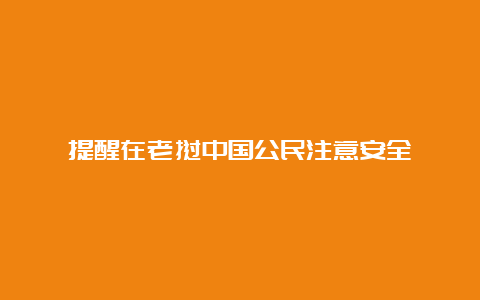 提醒在老挝中国公民注意安全